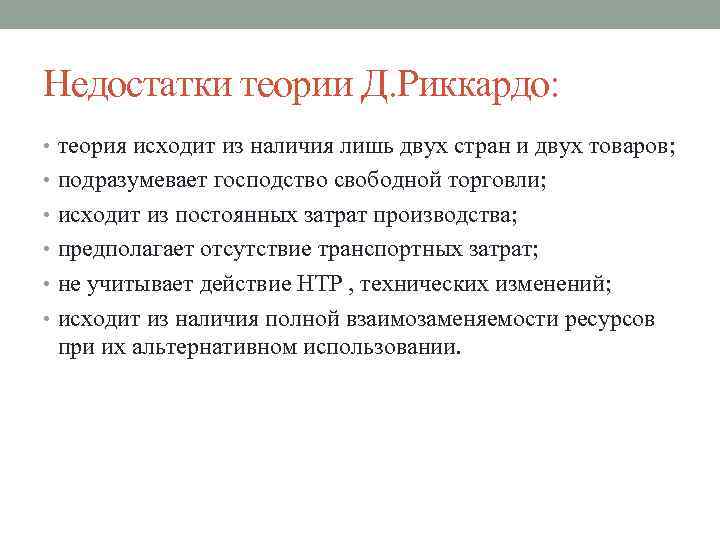 Недостатки теории Д.Риккардо:

• теория исходит из наличия лишь двух стран и двух товаров;
• подразумевает господство свободной торговли;
• исходит из постоянных затрат производства;
• предполагает отсутствие транспортных затрат;
• не учитывает действие НТР , технических изменений;
• исходит из наличия полной взаимозаменяемости ресурсов при их альтернативном использовании.